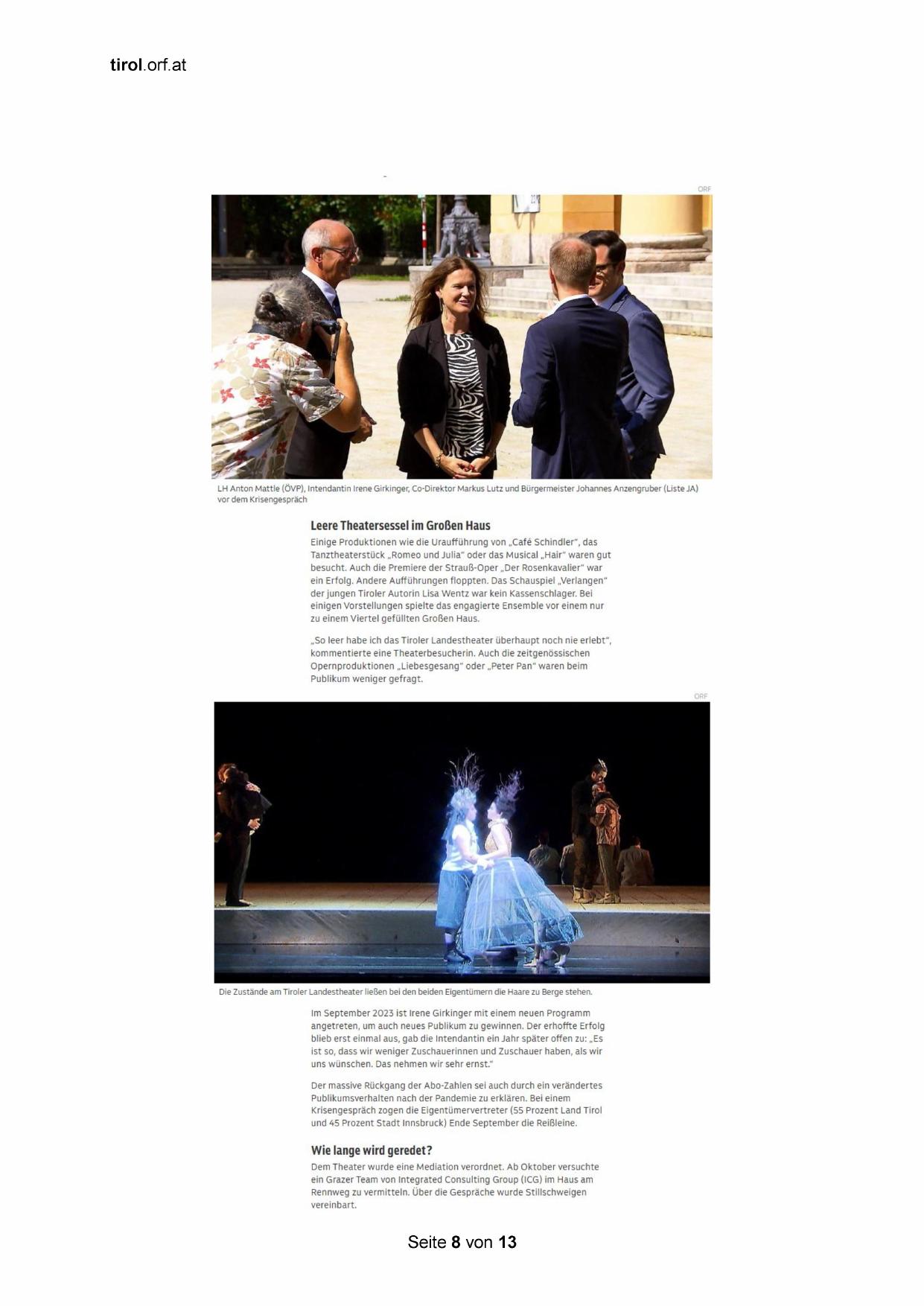 tirol.orf.at

ORF

LH Anton Mattle (ÖVP), Intendantin Irene Girkinger, Co-Direktor Markus Lutz und Bürgermeister Johannes Anzengruber (Liste JA) vor dem Krisengespräch

Leere Theatersessel im Großen Haus

Einige Produktionen wie die Uraufführung von „Café Schindler“, das Tanztheaterstück „Romeo und Julia“ oder das Musical „Hair“ waren gut besucht. Auch die Premiere der Strauß-Oper „Der Rosenkavalier“ war ein Erfolg. Andere Aufführungen floppten. Das Schauspiel „Verlangen“ der jungen Tiroler Autorin Lisa Wentz war kein Kassenschlager. Bei einigen Vorstellungen spielte das engagierte Ensemble vor einem nur zu einem Viertel gefüllten Großen Haus.

„So leer habe ich das Tiroler Landestheater überhaupt noch nie erlebt“, kommentierte eine Theaterbesucherin. Auch die zeitgenössischen Opernproduktionen „Liebesgesang“ oder „Peter Pan“ waren beim Publikum weniger gefragt.

ORF

Die Zustände am Tiroler Landestheater ließen bei den beiden Eigentümern die Haare zu Berge stehen.

Im September 2023 ist Irene Girkinger mit einem neuen Programm angetreten, um auch neues Publikum zu gewinnen. Der erhoffte Erfolg blieb erst einmal aus, gab die Intendantin ein Jahr später offen zu: „Es ist so, dass wir weniger Zuschauerinnen und Zuschauer haben, als wir uns wünschen. Das nehmen wir sehr ernst.“

Der massive Rückgang der Abo-Zahlen sei auch durch ein verändertes Publikumsverhalten nach der Pandemie zu erklären. Bei einem Krisengespräch zogen die Eigentümervertreter (55 Prozent Land Tirol und 45 Prozent Stadt Innsbruck) Ende September die Reißleine.

Wie lange wird geredet?

Dem Theater wurde eine Mediation verordnet. Ab Oktober versuchte ein Grazer Team von Integrated Consulting Group (ICG) im Haus am Rennweg zu vermitteln. Über die Gespräche wurde Stillschweigen vereinbart.

Seite 8 von 13